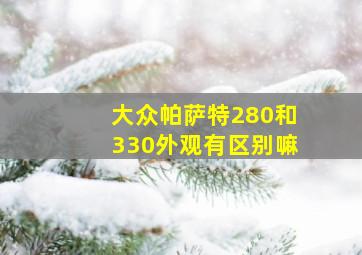 大众帕萨特280和330外观有区别嘛